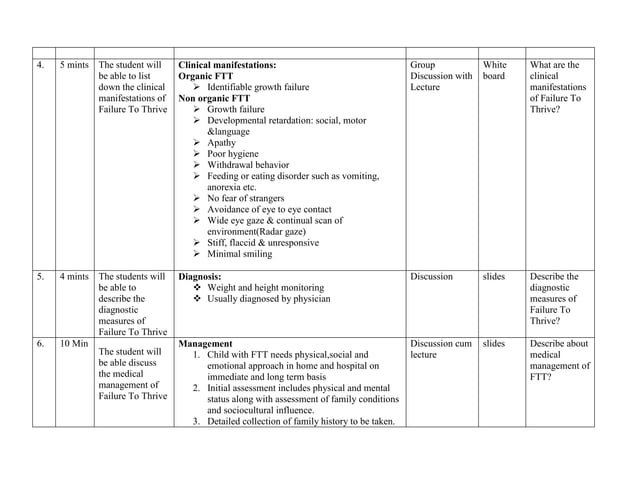 | | | | | | | |
|---|---|---|---|---|---|---|
| 4. | 5 mints | The student will be able to list down the clinical manifestations of Failure To Thrive | **Clinical manifestations:** **Organic FTT** ➢ Identifiable growth failure **Non organic FTT** ➢ Growth failure ➢ Developmental retardation: social, motor &language ➢ Apathy ➢ Poor hygiene ➢ Withdrawal behavior ➢ Feeding or eating disorder such as vomiting, anorexia etc. ➢ No fear of strangers ➢ Avoidance of eye to eye contact ➢ Wide eye gaze & continual scan of environment(Radar gaze) ➢ Stiff, flaccid & unresponsive ➢ Minimal smiling | Group Discussion with Lecture | White board | What are the clinical manifestations of Failure To Thrive? |
| 5. | 4 mints | The students will be able to describe the diagnostic measures of Failure To Thrive | **Diagnosis:** ❖ Weight and height monitoring ❖ Usually diagnosed by physician | Discussion | slides | Describe the diagnostic measures of Failure To Thrive? |
| 6. | 10 Min | The student will be able discuss the medical management of Failure To Thrive | **Management** 1. Child with FTT needs physical,social and emotional approach in home and hospital on immediate and long term basis 2. Initial assessment includes physical and mental status along with assessment of family conditions and sociocultural influence. 3. Detailed collection of family history to be taken. | Discussion cum lecture | slides | Describe about medical management of FTT? |